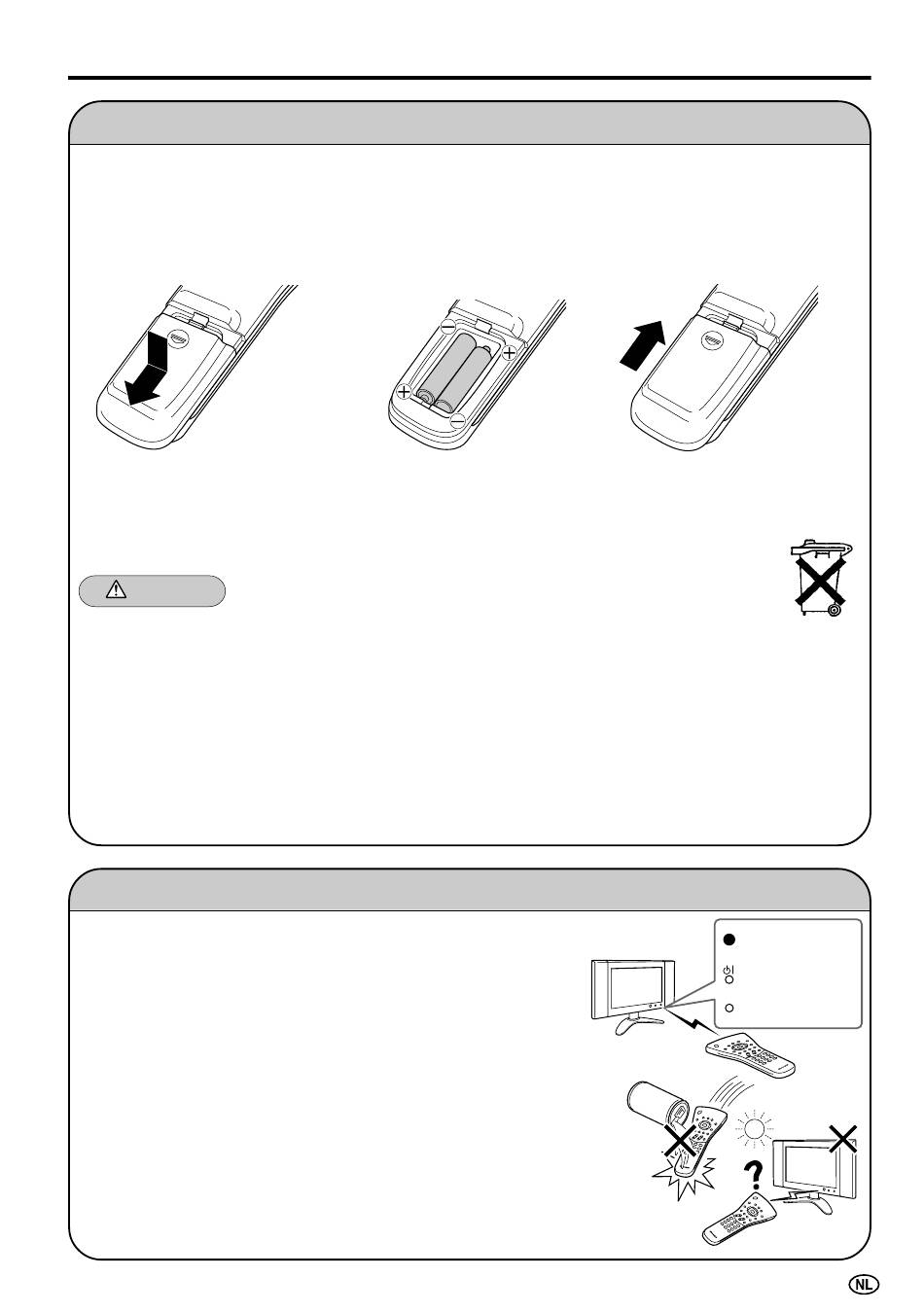 NL